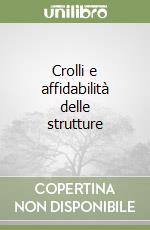 unilibro

Crolli e affidabilità delle strutture

COPERTINA NON DISPONIBILE